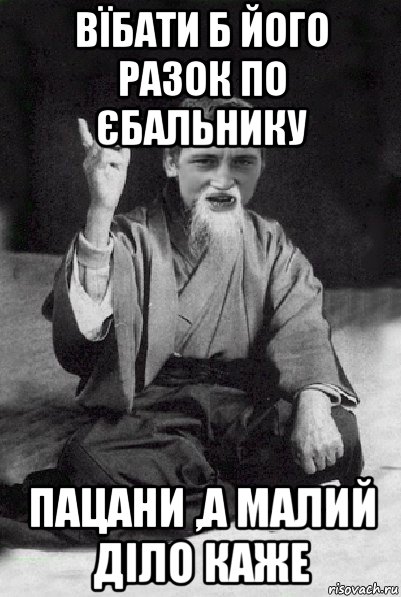 ВЇБАТИ Б ЙОГО РАЗОК ПО ЄБАЛЬНИКУ

ПАЦАНИ ,А МАЛИЙ ДІЛО КАЖЕ

risovach.ru